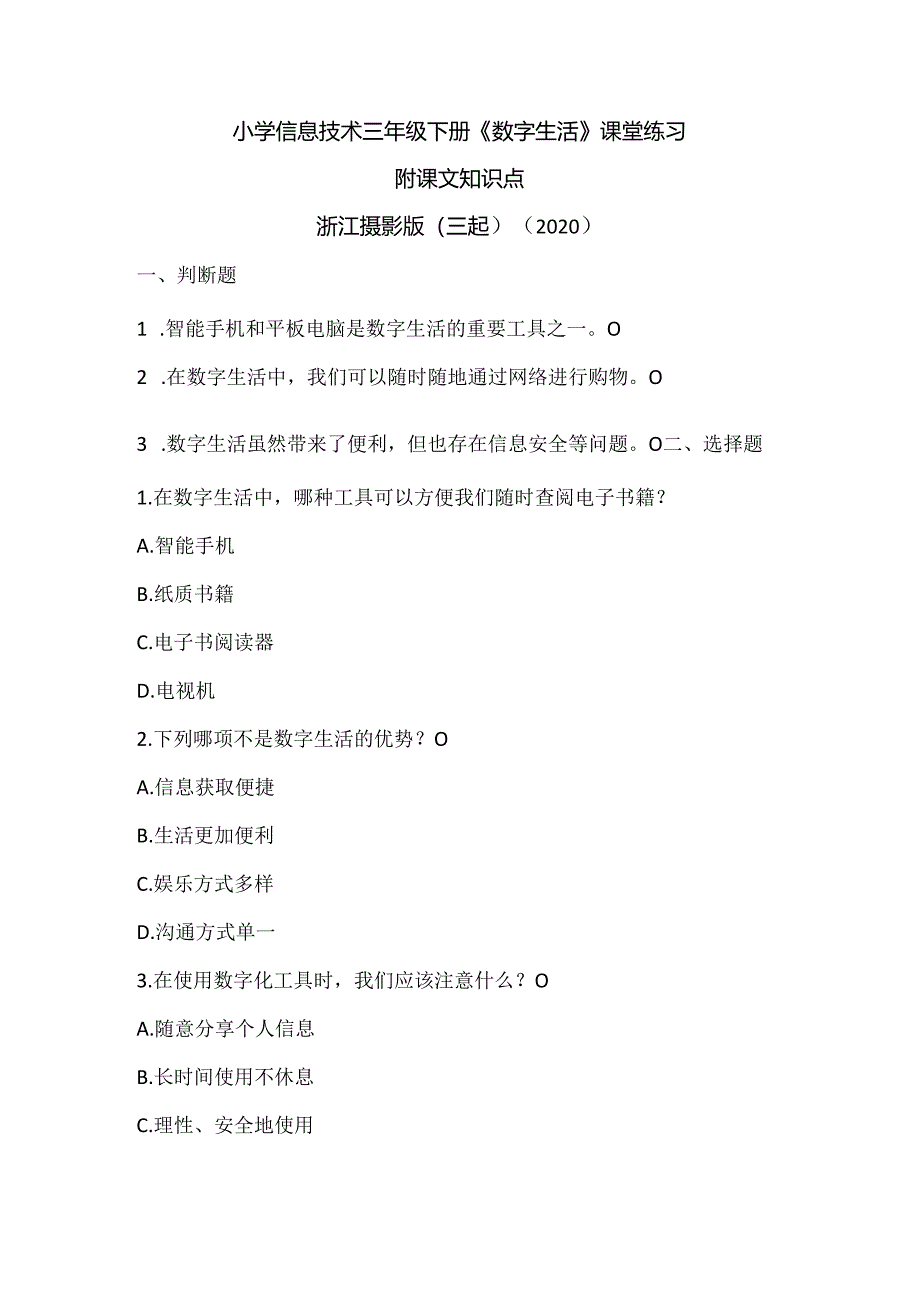 小学信息技术三年级下册《数字生活》课堂练习

附课文知识点

浙江摄影版（三起）（2020）

一、判断题

1 .智能手机和平板电脑是数字生活的重要工具之一。O

2 .在数字生活中，我们可以随时随地通过网络进行购物。O

3 .数字生活虽然带来了便利，但也存在信息安全等问题。O二、选择题

1.在数字生活中，哪种工具可以方便我们随时查阅电子书籍？

A.智能手机

B.纸质书籍

C.电子书阅读器

D.电视机

2.下列哪项不是数字生活的优势？O

A.信息获取便捷

B.生活更加便利

C.娱乐方式多样

D.沟通方式单一

3.在使用数字化工具时，我们应该注意什么？O

A.随意分享个人信息

B.长时间使用不休息

C.理性、安全地使用